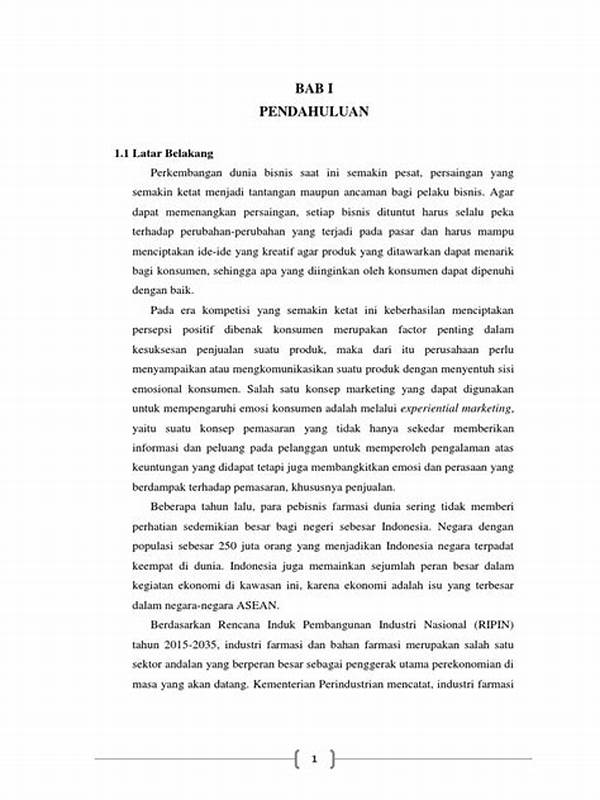 BAB I
PENDAHULUAN

1.1 Latar Belakang

Perkembangan dunia bisnis saat ini semakin pesat, persaingan yang semakin ketat menjadi tantangan maupun ancaman bagi pelaku bisnis. Agar dapat memenangkan persaingan, setiap bisnis dituntut harus selalu peka terhadap perubahan-perubahan yang terjadi pada pasar dan harus mampu menciptakan ide-ide yang kreatif agar produk yang ditawarkan dapat menarik bagi konsumen, sehingga apa yang diinginkan oleh konsumen dapat dipenuhi dengan baik.

Pada era kompetisi yang semakin ketat ini keberhasilan menciptakan persepsi positif dibenak konsumen merupakan factor penting dalam kesuksesan penjualan suatu produk, maka dari itu perusahaan perlu menyampaikan atau mengkomunikasikan suatu produk dengan menyentuh sisi emosional konsumen. Salah satu konsep marketing yang dapat digunakan untuk mempengaruhi emosi konsumen adalah melalui experiential marketing, yaitu suatu konsep pemasaran yang tidak hanya sekedar memberikan informasi dan peluang pada pelanggan untuk memperoleh pengalaman atas keuntungan yang didapat tetapi juga membangkitkan emosi dan perasaan yang berdampak terhadap pemasaran, khususnya penjualan.

Beberapa tahun lalu, para pebisnis farmasi dunia sering tidak memberi perhatian sedemikian besar bagi negeri sebesar Indonesia. Negara dengan populasi sebesar 250 juta orang yang menjadikan Indonesia negara terpadat keempat di dunia. Indonesia juga memainkan sejumlah peran besar dalam kegiatan ekonomi di kawasan ini, karena ekonomi adalah isu yang terbesar dalam negara-negara ASEAN.

Berdasarkan Rencana Induk Pembangunan Industri Nasional (RIPIN) tahun 2015-2035, industri farmasi dan bahan farmasi merupakan salah satu sektor andalan yang berperan besar sebagai penggerak utama perekonomian di masa yang akan datang. Kementerian Perindustrian mencatat, industri farmasi

1